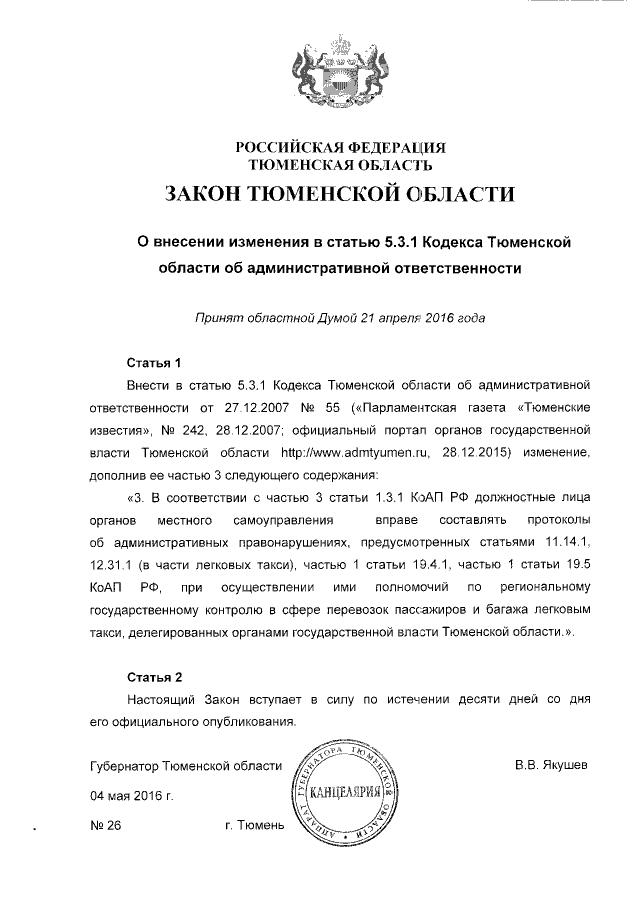 РОССИЙСКАЯ ФЕДЕРАЦИЯ
ТЮМЕНСКАЯ ОБЛАСТЬ

ЗАКОН ТЮМЕНСКОЙ ОБЛАСТИ

О внесении изменения в статью 5.3.1 Кодекса Тюменской области об административной ответственности

Принят областной Думой 21 апреля 2016 года

Статья 1

Внести в статью 5.3.1 Кодекса Тюменской области об административной ответственности от 27.12.2007 № 55 («Парламентская газета «Тюменские известия», № 242, 28.12.2007; официальный портал органов государственной власти Тюменской области http://www.admtyumen.ru, 28.12.2015) изменение, дополнив ее частью 3 следующего содержания:

«3. В соответствии с частью 3 статьи 1.3.1 КоАП РФ должностные лица органов местного самоуправления вправе составлять протоколы об административных правонарушениях, предусмотренных статьями 11.14.1, 12.31.1 (в части легковых такси), частью 1 статьи 19.4.1, частью 1 статьи 19.5 КоАП РФ, при осуществлении ими полномочий по региональному государственному контролю в сфере перевозок пассажиров и багажа легковым такси, делегированных органами государственной власти Тюменской области.».

Статья 2

Настоящий Закон вступает в силу по истечении десяти дней со дня его официального опубликования.

Губернатор Тюменской области

АППАРАТ ГУБЕРНАТОРА ТЮМЕНСКОЙ ОБЛАСТИ
КАНЦЕЛЯРИЯ

В.В. Якушев

04 мая 2016 г.

№ 26

г. Тюмень